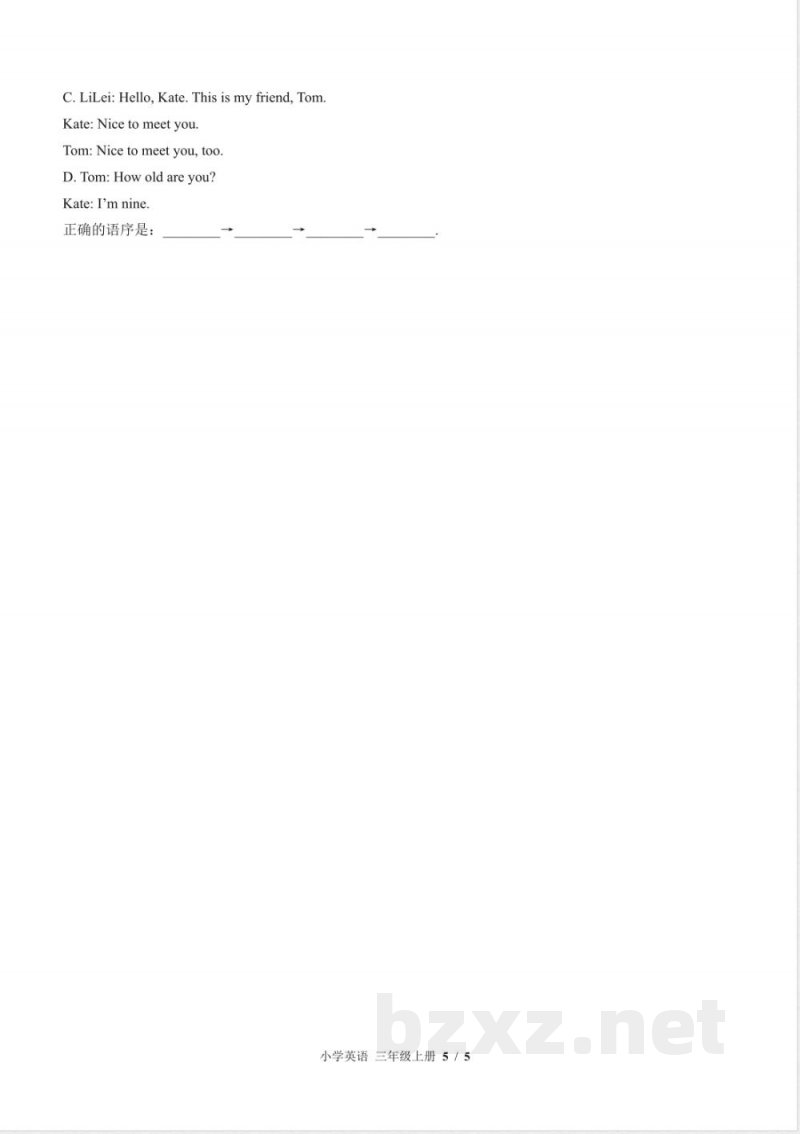 C. LiLei: Hello, Kate. This is my friend, Tom.

Kate: Nice to meet you.

Tom: Nice to meet you, too.

D. Tom: How old are you?

Kate: I'm nine.

正确的语序是：____→____→____→____.

小学英语 三年级上册 5 / 5

bzxz.net